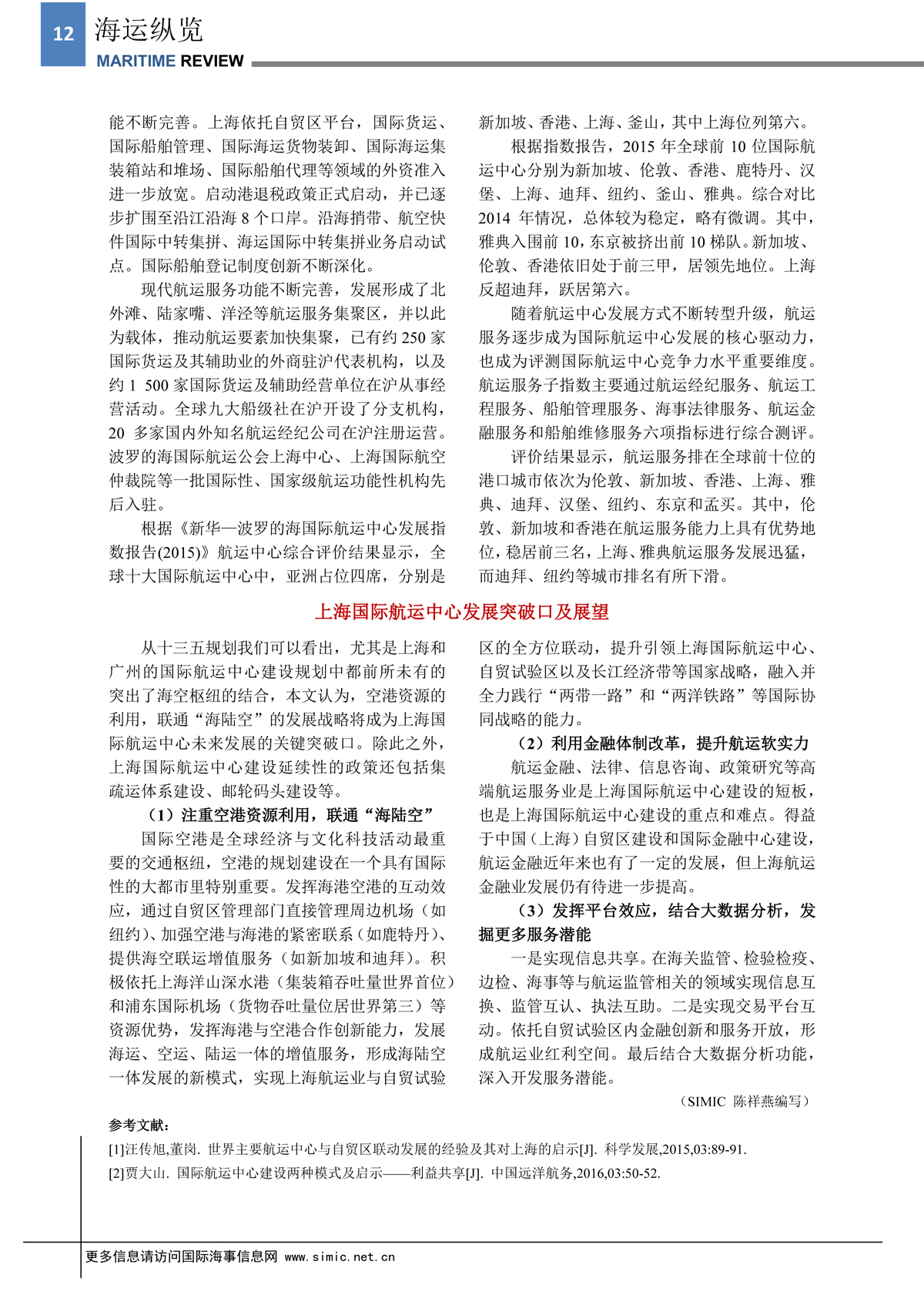 12 海运纵览
MARITIME REVIEW

能不断完善。上海依托自贸区平台，国际货运、国际船舶管理、国际海运货物装卸、国际海运集装箱站和堆场、国际船舶代理等领域的外资准入进一步放宽。启动港退税政策正式启动，并已逐步扩围至沿江沿海 8 个口岸。沿海捎带、航空快件国际中转集拼、海运国际中转集拼业务启动试点。国际船舶登记制度创新不断深化。

现代航运服务功能不断完善，发展形成了北外滩、陆家嘴、洋泾等航运服务集聚区，并以此为载体，推动航运要素加快集聚，已有约 250 家国际货运及其辅助业的外商驻沪代表机构，以及约 1 500 家国际货运及辅助经营单位在沪从事经营活动。全球九大船级社在沪开设了分支机构，20 多家国内外知名航运经纪公司在沪注册运营。波罗的海国际航运公会上海中心、上海国际航空仲裁院等一批国际性、国家级航运功能性机构先后入驻。

根据《新华—波罗的海国际航运中心发展指数报告(2015)》航运中心综合评价结果显示，全球十大国际航运中心中，亚洲占位四席，分别是新加坡、香港、上海、釜山，其中上海位列第六。

根据指数报告，2015 年全球前 10 位国际航运中心分别为新加坡、伦敦、香港、鹿特丹、汉堡、上海、迪拜、纽约、釜山、雅典。综合对比 2014 年情况，总体较为稳定，略有微调。其中，雅典入围前 10，东京被挤出前 10 梯队。新加坡、伦敦、香港依旧处于前三甲，居领先地位。上海反超迪拜，跃居第六。

随着航运中心发展方式不断转型升级，航运服务逐步成为国际航运中心发展的核心驱动力，也成为评测国际航运中心竞争力水平重要维度。航运服务子指数主要通过航运经纪服务、航运工程服务、船舶管理服务、海事法律服务、航运金融服务和船舶维修服务六项指标进行综合测评。

评价结果显示，航运服务排在全球前十位的港口城市依次为伦敦、新加坡、香港、上海、雅典、迪拜、汉堡、纽约、东京和孟买。其中，伦敦、新加坡和香港在航运服务能力上具有优势地位，稳居前三名，上海、雅典航运服务发展迅猛，而迪拜、纽约等城市排名有所下滑。

上海国际航运中心发展突破口及展望

从十三五规划我们可以看出，尤其是上海和广州的国际航运中心建设规划中都前所未有的突出了海空枢纽的结合，本文认为，空港资源的利用，联通“海陆空”的发展战略将成为上海国际航运中心未来发展的关键突破口。除此之外，上海国际航运中心建设延续性的政策还包括集疏运体系建设、邮轮码头建设等。

（1）注重空港资源利用，联通“海陆空”

国际空港是全球经济与文化科技活动最重要的交通枢纽，空港的规划建设在一个具有国际性的大都市里特别重要。发挥海港空港的互动效应，通过自贸区管理部门直接管理周边机场（如纽约）、加强空港与海港的紧密联系（如鹿特丹）、提供海空联运增值服务（如新加坡和迪拜）。积极依托上海洋山深水港（集装箱吞吐量世界首位）和浦东国际机场（货物吞吐量位居世界第三）等资源优势，发挥海港与空港合作创新能力，发展海运、空运、陆运一体的增值服务，形成海陆空一体发展的新模式，实现上海航运业与自贸试验区的全方位联动，提升引领上海国际航运中心、自贸试验区以及长江经济带等国家战略，融入并全力践行“两带一路”和“两洋铁路”等国际协同战略的能力。

（2）利用金融体制改革，提升航运软实力

航运金融、法律、信息咨询、政策研究等高端航运服务业是上海国际航运中心建设的短板，也是上海国际航运中心建设的重点和难点。得益于中国（上海）自贸区建设和国际金融中心建设，航运金融近年来也有了一定的发展，但上海航运金融业发展仍有待进一步提高。

（3）发挥平台效应，结合大数据分析，发掘更多服务潜能

一是实现信息共享。在海关监管、检验检疫、边检、海事等与航运监管相关的领域实现信息互换、监管互认、执法互助。二是实现交易平台互动。依托自贸试验区内金融创新和服务开放，形成航运业红利空间。最后结合大数据分析功能，深入开发服务潜能。

（SIMIC 陈祥燕编写）

参考文献：
[1]汪传旭,董岗. 世界主要航运中心与自贸区联动发展的经验及其对上海的启示[J]. 科学发展,2015,03:89-91.
[2]贾大山. 国际航运中心建设两种模式及启示——利益共享[J]. 中国远洋航务,2016,03:50-52.

更多信息请访问国际海事信息网 www.simic.net.cn